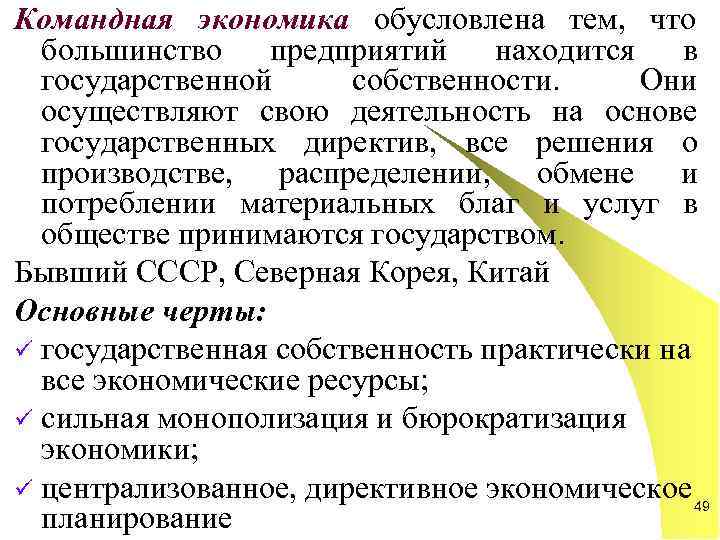 Командная экономика обусловлена тем, что большинство предприятий находится в государственной собственности. Они осуществляют свою деятельность на основе государственных директив, все решения о производстве, распределении, обмене и потреблении материальных благ и услуг в обществе принимаются государством.

Бывший СССР, Северная Корея, Китай

Основные черты:

✓ государственная собственность практически на все экономические ресурсы;

✓ сильная монополизация и бюрократизация экономики;

✓ централизованное, директивное экономическое планирование

49